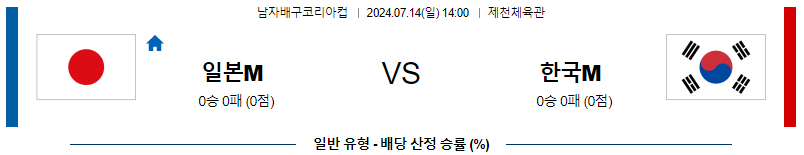 남자배구코리아컵 | 2024.07.14(일) 14:00 | 제천체육관

일본M

0승 0패 (0점)

VS

한국M

0승 0패 (0점)

일반 유형 - 배당 산정 승률 (%)